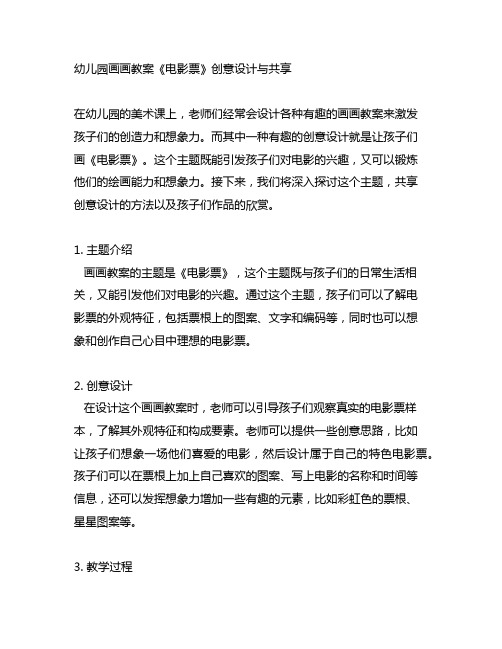 幼儿园画画教案《电影票》创意设计与共享

在幼儿园的美术课上，老师们经常会设计各种有趣的画画教案来激发孩子们的创造力和想象力。而其中一种有趣的创意设计就是让孩子们画《电影票》。这个主题既能引发孩子们对电影的兴趣，又可以锻炼他们的绘画能力和想象力。接下来，我们将深入探讨这个主题，共享创意设计的方法以及孩子们作品的欣赏。

1. 主题介绍
画画教案的主题是《电影票》，这个主题既与孩子们的日常生活相关，又能引发他们对电影的兴趣。通过这个主题，孩子们可以了解电影票的外观特征，包括票根上的图案、文字和编码等，同时也可以想象和创作自己心目中理想的电影票。

2. 创意设计
在设计这个画画教案时，老师可以引导孩子们观察真实的电影票样本，了解其外观特征和构成要素。老师可以提供一些创意思路，比如让孩子们想象一场他们喜爱的电影，然后设计属于自己的特色电影票。孩子们可以在票根上加上自己喜欢的图案、写上电影的名称和时间等信息，还可以发挥想象力增加一些有趣的元素，比如彩虹色的票根、星星图案等。

3. 教学过程